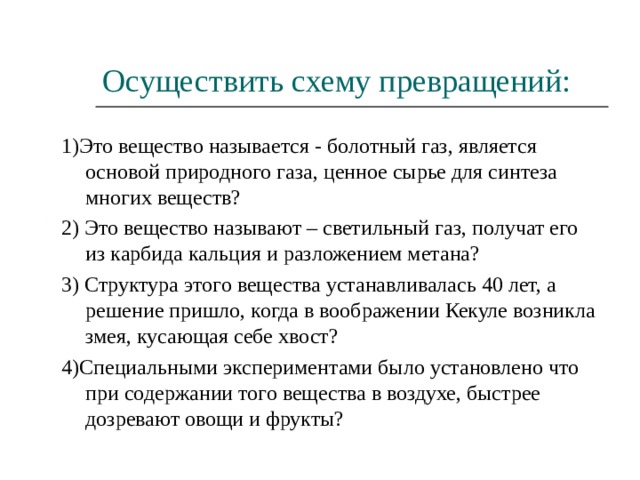 Осуществить схему превращений:

1)Это вещество называется - болотный газ, является основой природного газа, ценное сырье для синтеза многих веществ?

2) Это вещество называют – светильный газ, получат его из карбида кальция и разложением метана?

3) Структура этого вещества устанавливалась 40 лет, а решение пришло, когда в воображении Кекуле возникла змея, кусающая себе хвост?

4)Специальными экспериментами было установлено что при содержании того вещества в воздухе, быстрее дозревают овощи и фрукты?